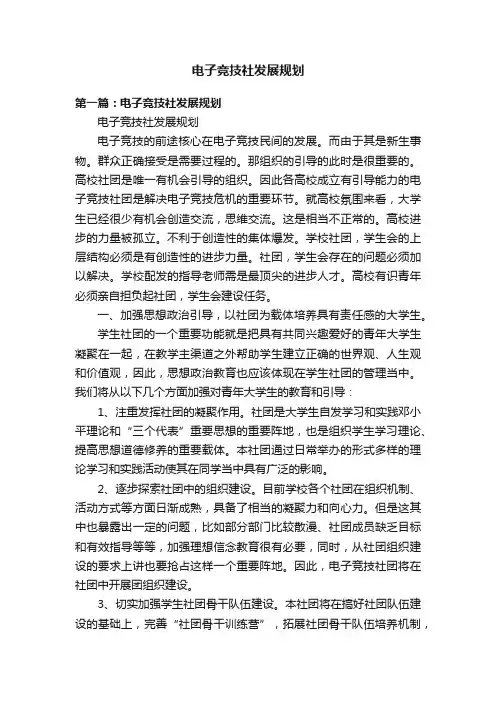 电子竞技社发展规划

第一篇：电子竞技社发展规划

电子竞技社发展规划

电子竞技的前途核心在电子竞技民间的发展。而由于其是新生事物。群众正确接受是需要过程的。那组织的引导的此时是很重要的。高校社团是唯一有机会引导的组织。因此各高校成立有引导能力的电子竞技社团是解决电子竞技危机的重要环节。就高校氛围来看，大学生已经很少有机会创造交流，思维交流。这是相当不正常的。高校进步的力量被孤立。不利于创造性的集体爆发。学校社团，学生会的上层结构必须是有创造性的进步力量。社团，学生会存在的问题必须加以解决。学校配发的指导老师需是最顶尖的进步人才。高校有识青年必须亲自担负起社团，学生会建设任务。

一、加强思想政治引导，以社团为载体培养具有责任感的大学生。

学生社团的一个重要功能就是把具有共同兴趣爱好的青年大学生凝聚在一起，在教学主渠道之外帮助学生建立正确的世界观、人生观和价值观，因此，思想政治教育也应该体现在学生社团的管理当中。我们将从以下几个方面加强对青年大学生的教育和引导：

1、注重发挥社团的凝聚作用。社团是大学生自发学习和实践邓小平理论和“三个代表”重要思想的重要阵地，也是组织学生学习理论、提高思想道德修养的重要载体。本社团通过日常举办的形式多样的理论学习和实践活动使其在同学当中具有广泛的影响。

2、逐步探索社团中的组织建设。目前学校各个社团在组织机制、活动方式等方面日渐成熟，具备了相当的凝聚力和向心力。但是这其中也暴露出一定的问题，比如部分部门比较散漫、社团成员缺乏目标和有效指导等等，加强理想信念教育很有必要，同时，从社团组织建设的要求上讲也要抢占这样一个重要阵地。因此，电子竞技社团将在社团中开展团组织建设。

3、切实加强学生社团骨干队伍建设。本社团将在搞好社团队伍建设的基础上，完善“社团骨干训练营”，拓展社团骨干队伍培养机制，